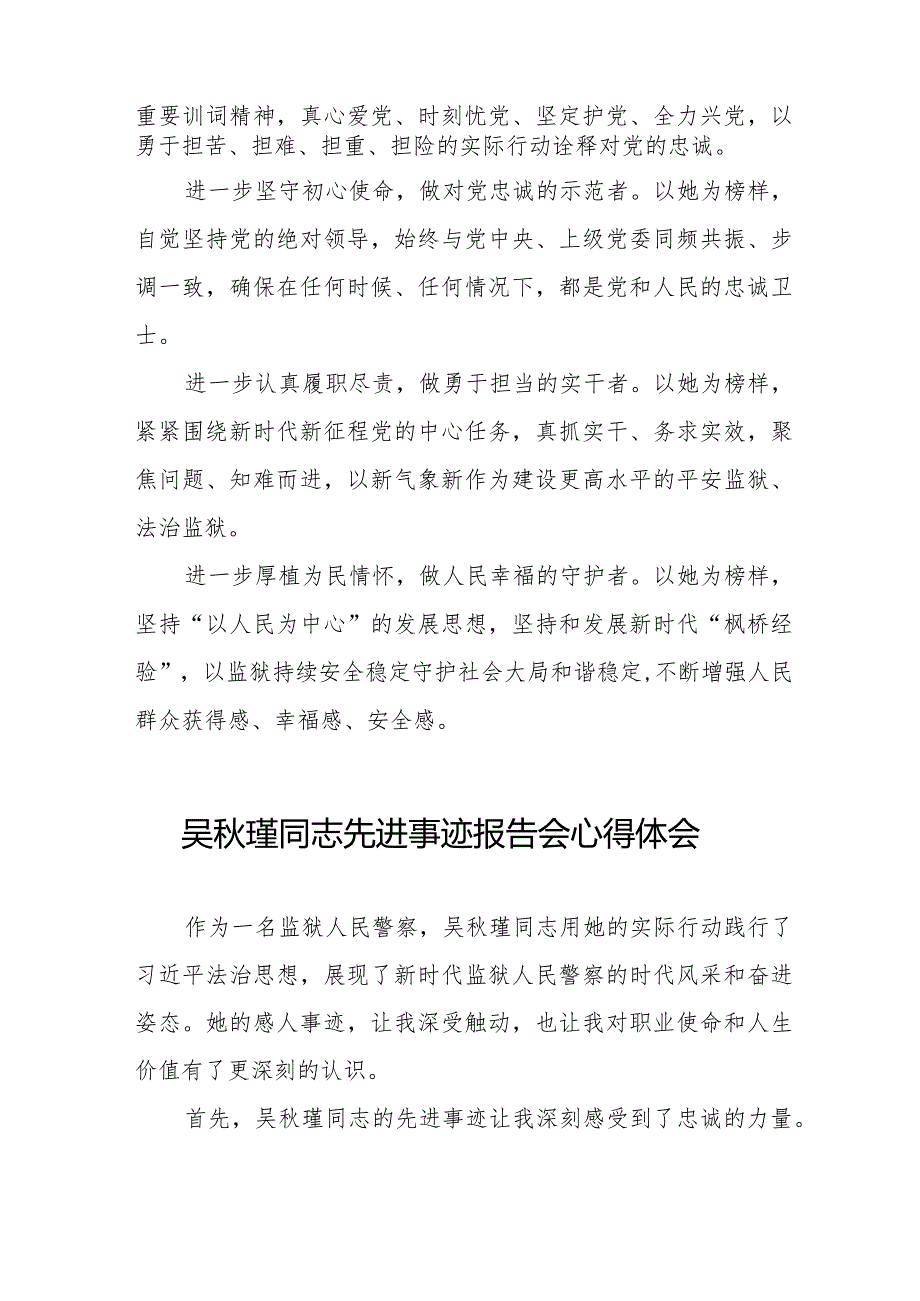 重要训词精神，真心爱党、时刻忧党、坚定护党、全力兴党，以勇于担苦、担难、担重、担险的实际行动诠释对党的忠诚。

进一步坚守初心使命，做对党忠诚的示范者。以她为榜样，自觉坚持党的绝对领导，始终与党中央、上级党委同频共振、步调一致，确保在任何时候、任何情况下，都是党和人民的忠诚卫士。

进一步认真履职尽责，做勇于担当的实干者。以她为榜样，紧紧围绕新时代新征程党的中心任务，真抓实干、务求实效，聚焦问题、知难而进，以新气象新作为建设更高水平的平安监狱、法治监狱。

进一步厚植为民情怀，做人民幸福的守护者。以她为榜样，坚持“以人民为中心”的发展思想，坚持和发展新时代“枫桥经验”，以监狱持续安全稳定守护社会大局和谐稳定,不断增强人民群众获得感、幸福感、安全感。

吴秋瑾同志先进事迹报告会心得体会

作为一名监狱人民警察，吴秋瑾同志用她的实际行动践行了习近平法治思想，展现了新时代监狱人民警察的时代风采和奋进姿态。她的感人事迹，让我深受触动，也让我对职业使命和人生价值有了更深刻的认识。

首先，吴秋瑾同志的先进事迹让我深刻感受到了忠诚的力量。